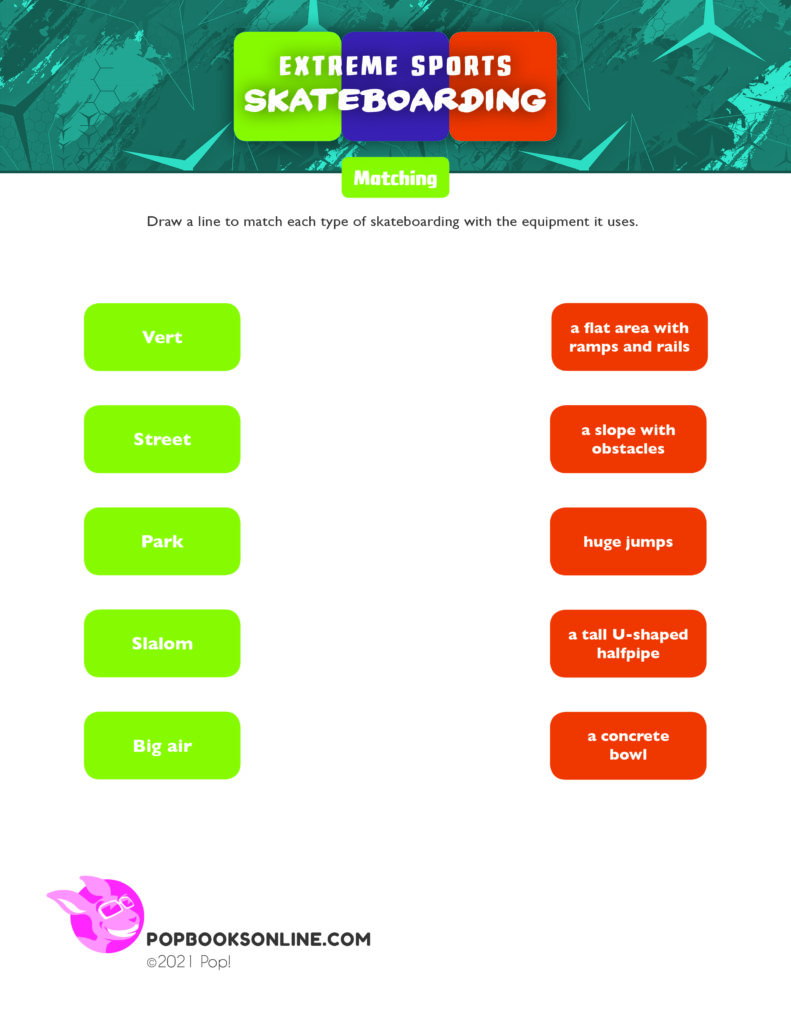 EXTREME SPORTS
SKATEBOARDING

Matching

Draw a line to match each type of skateboarding with the equipment it uses.

Vert

Street

Park

Slalom

Big air

a flat area with ramps and rails

a slope with obstacles

huge jumps

a tall U-shaped halfpipe

a concrete bowl

POPBOOKSONLINE.COM
©2021 Pop!